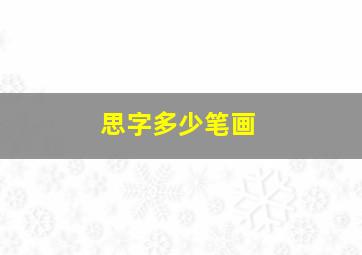 思字多少笔画